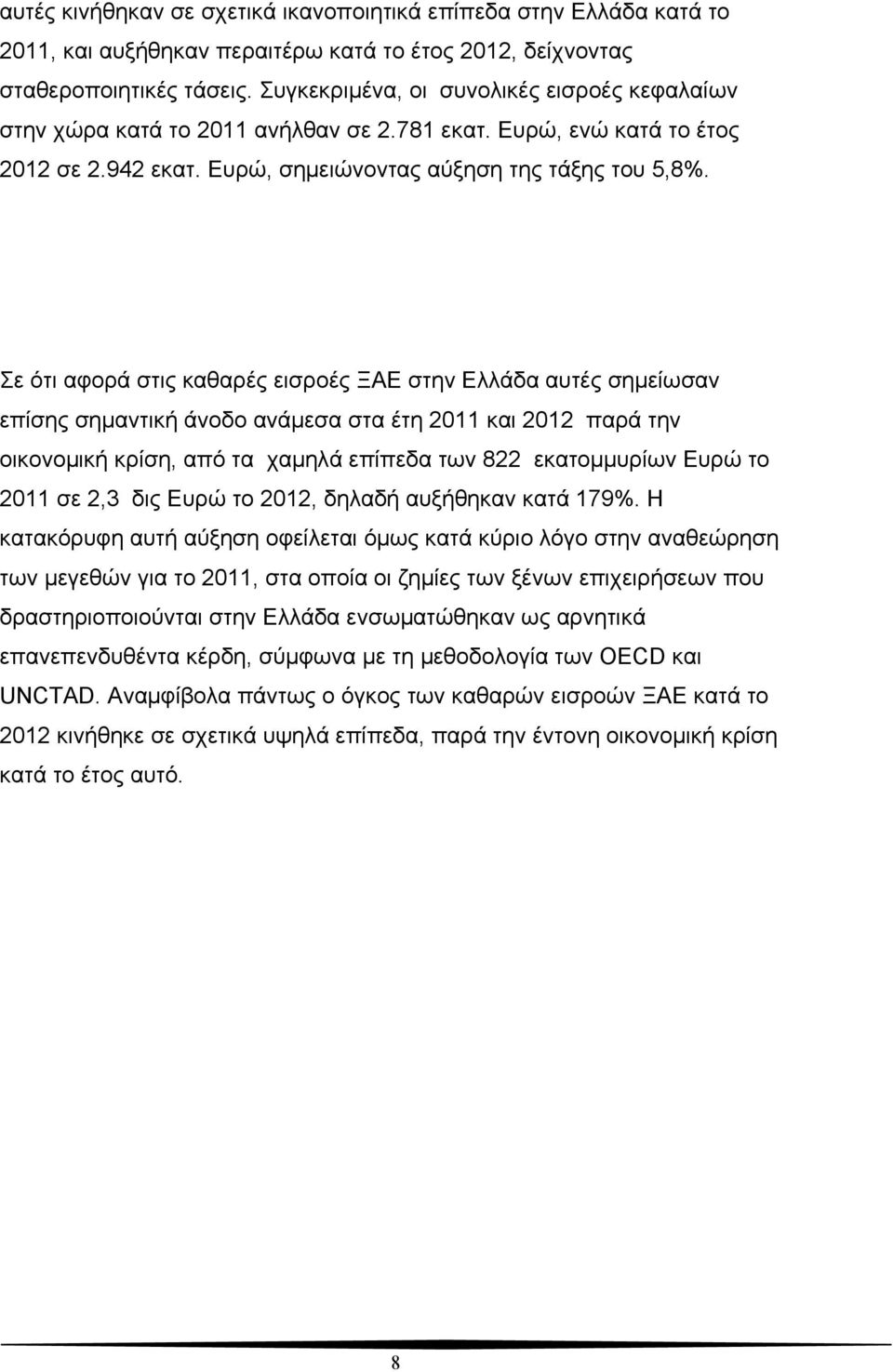 αυτές κινήθηκαν σε σχετικά ικανοποιητικά επίπεδα στην Ελλάδα κατά το 2011, και αυξήθηκαν περαιτέρω κατά το έτος 2012, δείχνοντας σταθεροποιητικές τάσεις. Συγκεκριμένα, οι συνολικές εισροές κεφαλαίων στην χώρα κατά το 2011 ανήλθαν σε 2.781 εκατ. Ευρώ, ενώ κατά το έτος 2012 σε 2.942 εκατ. Ευρώ, σημειώνοντας αύξηση της τάξης του 5,8%.

Σε ότι αφορά στις καθαρές εισροές ΞΑΕ στην Ελλάδα αυτές σημείωσαν επίσης σημαντική άνοδο ανάμεσα στα έτη 2011 και 2012 παρά την οικονομική κρίση, από τα χαμηλά επίπεδα των 822 εκατομμυρίων Ευρώ το 2011 σε 2,3 δις Ευρώ το 2012, δηλαδή αυξήθηκαν κατά 179%. Η κατακόρυφη αυτή αύξηση οφείλεται όμως κατά κύριο λόγο στην αναθεώρηση των μεγεθών για το 2011, στα οποία οι ζημίες των ξένων επιχειρήσεων που δραστηριοποιούνται στην Ελλάδα ενσωματώθηκαν ως αρνητικά επανεπενδυθέντα κέρδη, σύμφωνα με τη μεθοδολογία των OECD και UNCTAD. Αναμφίβολα πάντως ο όγκος των καθαρών εισροών ΞΑΕ κατά το 2012 κινήθηκε σε σχετικά υψηλά επίπεδα, παρά την έντονη οικονομική κρίση κατά το έτος αυτό.

8